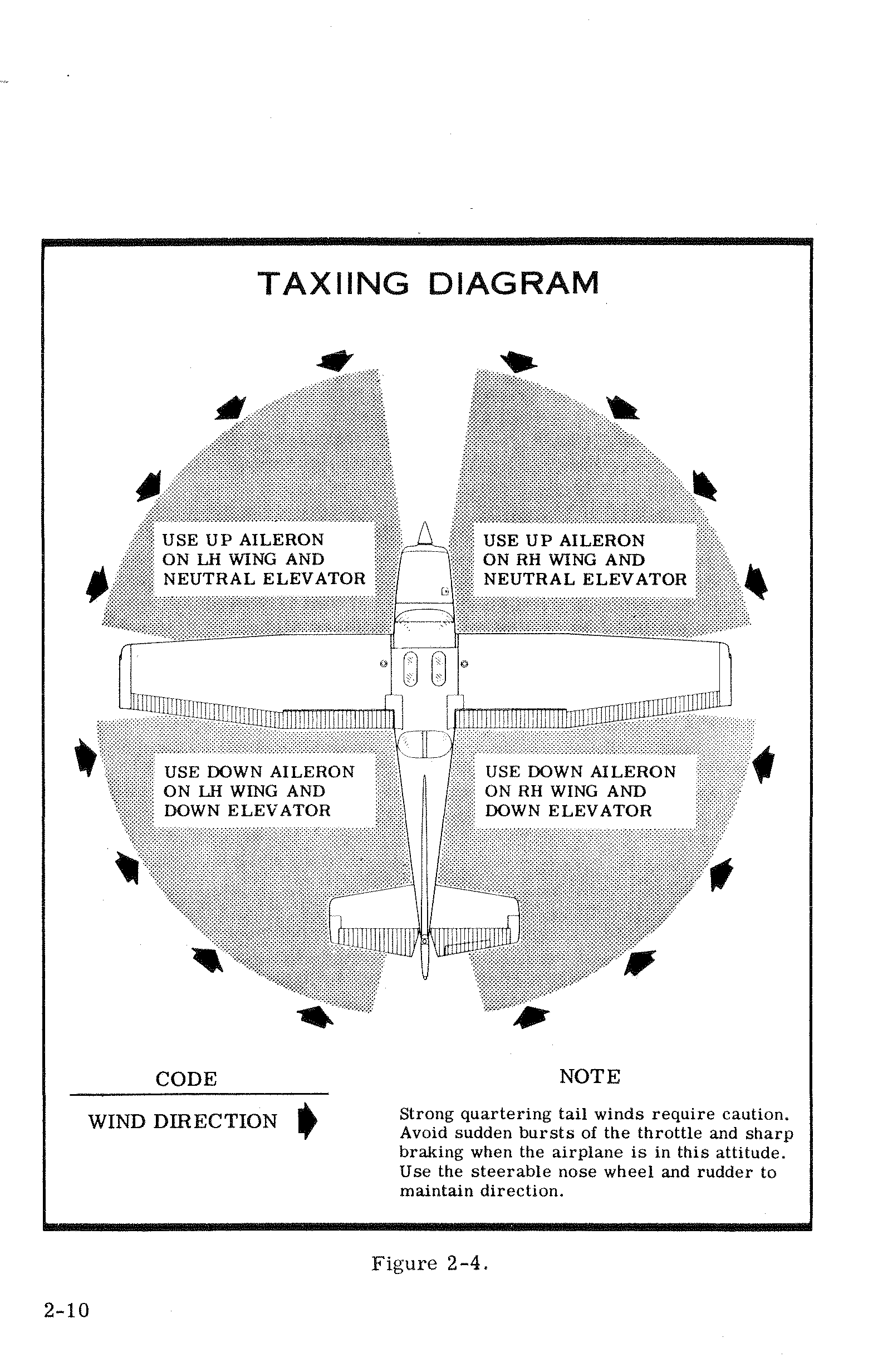 TAXIING DIAGRAM

USE UP AILERON ON LH WING AND NEUTRAL ELEVATOR

USE UP AILERON ON RH WING AND NEUTRAL ELEVATOR

USE DOWN AILERON ON LH WING AND DOWN ELEVATOR

USE DOWN AILERON ON RH WING AND DOWN ELEVATOR

CODE

WIND DIRECTION

NOTE

Strong quartering tail winds require caution. Avoid sudden bursts of the throttle and sharp braking when the airplane is in this attitude. Use the steerable nose wheel and rudder to maintain direction.

Figure 2-4.

2-10